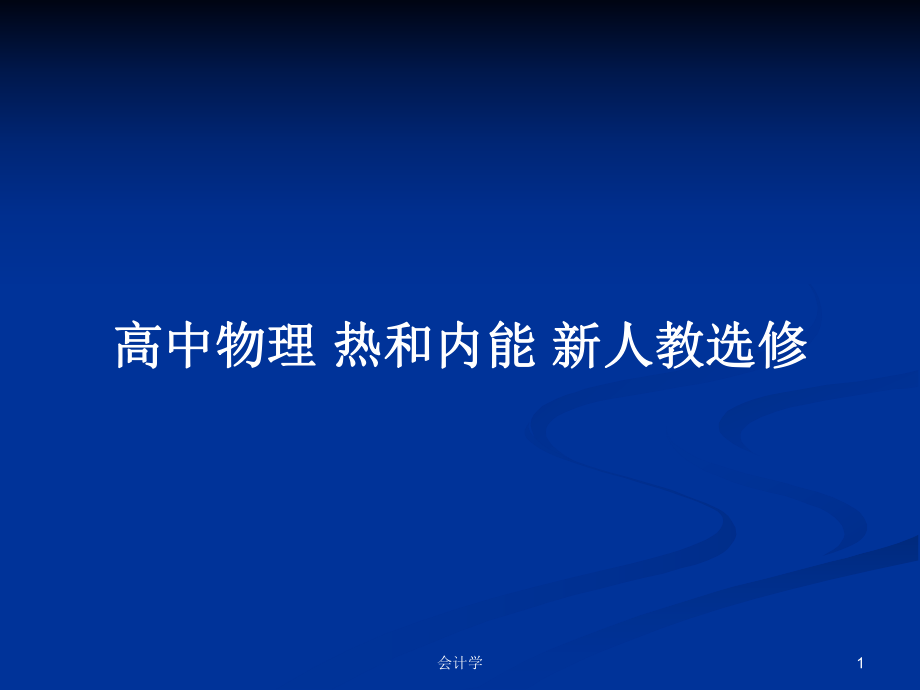 高中物理 热和内能 新人教选修

会计学

1